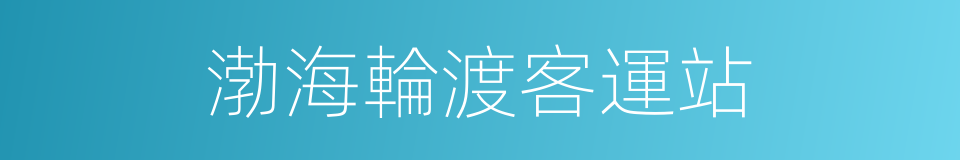 渤海輪渡客運站